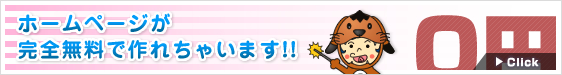 ホームページが
完全無料で作れちゃいます!!

0円

▶ Click